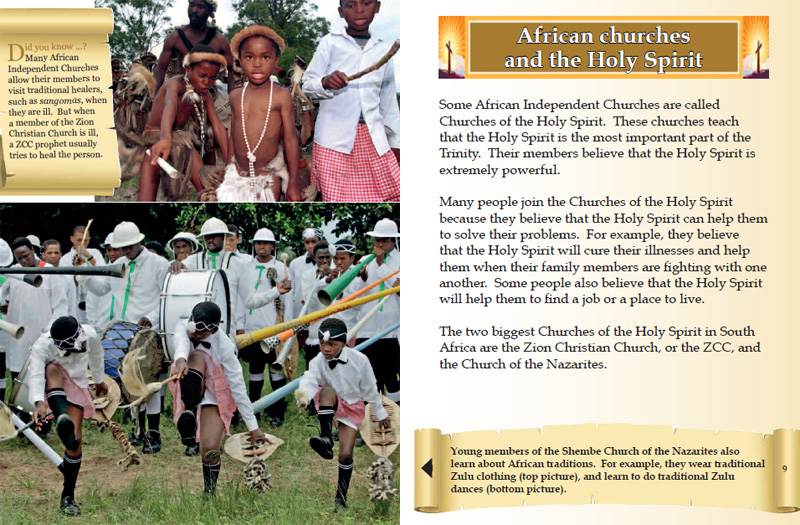 Did you know ...? Many African Independent Churches allow their members to visit traditional healers, such as sangomas, when they are ill. But when a member of the Zion Christian Church is ill, a ZCC prophet usually tries to heal the person.

African churches and the Holy Spirit

Some African Independent Churches are called Churches of the Holy Spirit. These churches teach that the Holy Spirit is the most important part of the Trinity. Their members believe that the Holy Spirit is extremely powerful.

Many people join the Churches of the Holy Spirit because they believe that the Holy Spirit can help them to solve their problems. For example, they believe that the Holy Spirit will cure their illnesses and help them when their family members are fighting with one another. Some people also believe that the Holy Spirit will help them to find a job or a place to live.

The two biggest Churches of the Holy Spirit in South Africa are the Zion Christian Church, or the ZCC, and the Church of the Nazarites.

Young members of the Shembe Church of the Nazarites also learn about African traditions. For example, they wear traditional Zulu clothing (top picture), and learn to do traditional Zulu dances (bottom picture).

9